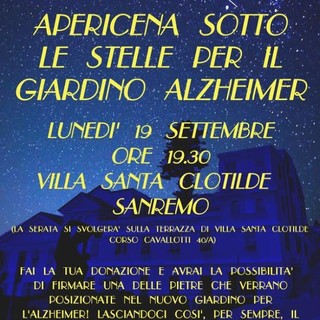 APERICENA SOTTO LE STELLE PER IL GIARDINO ALZHEIMER

LUNEDI' 19 SETTEMBRE
ORE 19.30
VILLA SANTA CLOTILDE
SANREMO

(LA SERATA SI SVOLGERA' SULLA TERRAZZA DI VILLA SANTA CLOTILDE CORSO CAVALLOTTI 40/A)

FAI LA TUA DONAZIONE E AVRAI LA POSSIBILITA' DI FIRMARE UNA DELLE PIETRE CHE VERRANO POSIZIONATE NEL NUOVO GIARDINO PER L'ALZHEIMER! LASCIANDOCI COSI', PER SEMPRE, IL